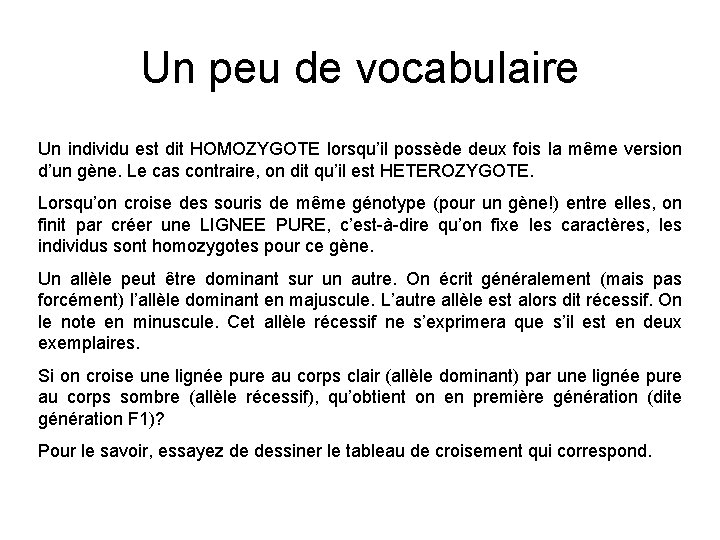 Un peu de vocabulaire

Un individu est dit HOMOZYGOTE lorsqu'il possède deux fois la même version d'un gène. Le cas contraire, on dit qu'il est HETEROZYGOTE.

Lorsqu'on croise des souris de même génotype (pour un gène!) entre elles, on finit par créer une LIGNEE PURE, c'est-à-dire qu'on fixe les caractères, les individus sont homozygotes pour ce gène.

Un allèle peut être dominant sur un autre. On écrit généralement (mais pas forcément) l'allèle dominant en majuscule. L'autre allèle est alors dit récessif. On le note en minuscule. Cet allèle récessif ne s'exprimera que s'il est en deux exemplaires.

Si on croise une lignée pure au corps clair (allèle dominant) par une lignée pure au corps sombre (allèle récessif), qu'obtient on en première génération (dite génération F1)?

Pour le savoir, essayez de dessiner le tableau de croisement qui correspond.